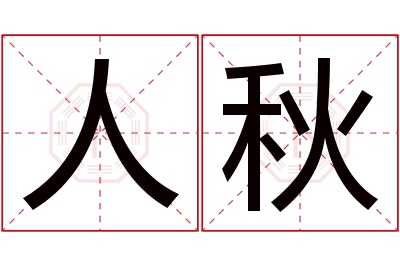 人秋